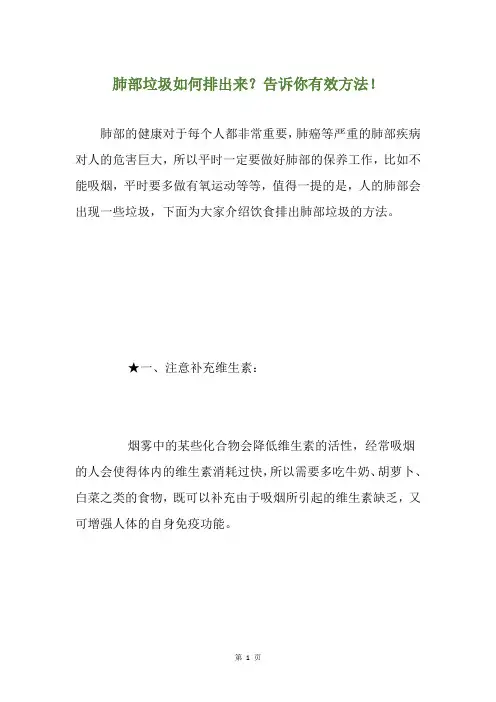 肺部垃圾如何排出来？告诉你有效方法！

肺部的健康对于每个人都非常重要，肺癌等严重的肺部疾病对人的危害巨大，所以平时一定要做好肺部的保养工作，比如不能吸烟，平时要多做有氧运动等等，值得一提的是，人的肺部会出现一些垃圾，下面为大家介绍饮食排出肺部垃圾的方法。

★一、注意补充维生素：

烟雾中的某些化合物会降低维生素的活性，经常吸烟的人会使得体内的维生素消耗过快，所以需要多吃牛奶、胡萝卜、白菜之类的食物，既可以补充由于吸烟所引起的维生素缺乏，又可增强人体的自身免疫功能。

第 1 页